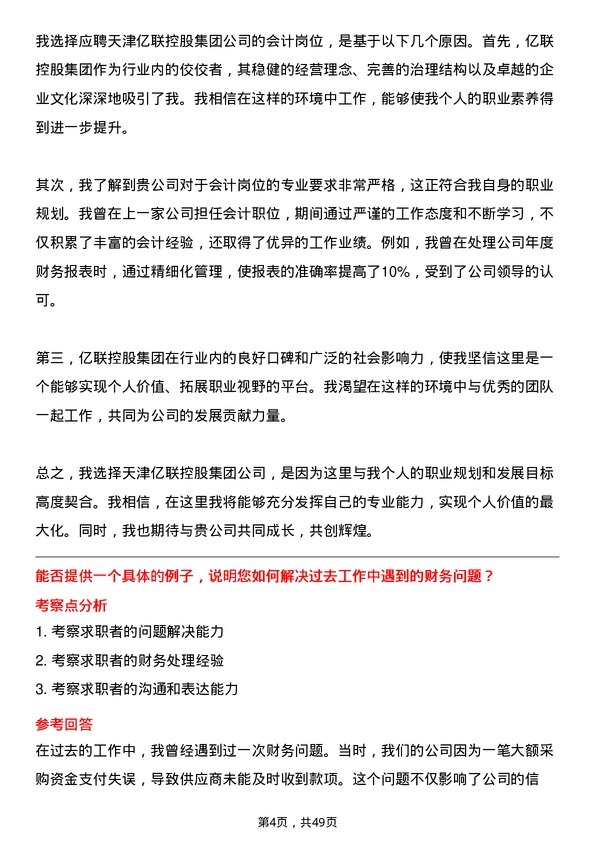 我选择应聘天津亿联控股集团公司的会计岗位，是基于以下几个原因。首先，亿联控股集团作为行业内的佼佼者，其稳健的经营理念、完善的治理结构以及卓越的企业文化深深地吸引了我。我相信在这样的环境中工作，能够使我个人的职业素养得到进一步提升。

其次，我了解到贵公司对于会计岗位的专业要求非常严格，这正符合我自身的职业规划。我曾在上一家公司担任会计职位，期间通过严谨的工作态度和不断学习，不仅积累了丰富的会计经验，还取得了优异的工作业绩。例如，我曾在处理公司年度财务报表时，通过精细化管理，使报表的准确率提高了10%，受到了公司领导的认可。

第三，亿联控股集团在行业内的良好口碑和广泛的社会影响力，使我坚信这里是一个能够实现个人价值、拓展职业视野的平台。我渴望在这样的环境中与优秀的团队一起工作，共同为公司的发展贡献力量。

总之，我选择天津亿联控股集团公司，是因为这里与我个人的职业规划和发展目标高度契合。我相信，在这里我将能够充分发挥自己的专业能力，实现个人价值的最大化。同时，我也期待与贵公司共同成长，共创辉煌。

能否提供一个具体的例子，说明您如何解决过去工作中遇到的财务问题？

考察点分析

1. 考察求职者的问题解决能力

2. 考察求职者的财务处理经验

3. 考察求职者的沟通和表达能力

参考回答

在过去的工作中，我曾经遇到过一次财务问题。当时，我们的公司因为一笔大额采购资金支付失误，导致供应商未能及时收到款项。这个问题不仅影响了公司的信

第4页，共49页